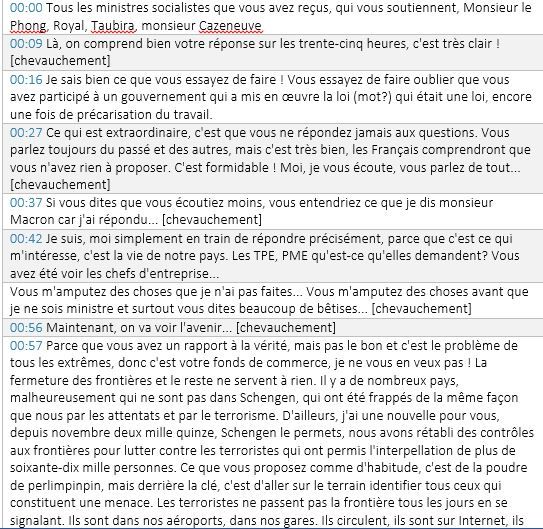 00:00 Tous les ministres socialistes que vous avez reçus, qui vous soutiennent, Monsieur le Phong, Royal, Taubira, monsieur Cazeneuve

00:09 Là, on comprend bien votre réponse sur les trente-cinq heures, c'est très clair ! [chevauchement]

00:16 Je sais bien ce que vous essayez de faire ! Vous essayez de faire oublier que vous avez participé à un gouvernement qui a mis en œuvre la loi (mot?) qui était une loi, encore une fois de précarisation du travail.

00:27 Ce qui est extraordinaire, c'est que vous ne répondez jamais aux questions. Vous parlez toujours du passé et des autres, mais c'est très bien, les Français comprendront que vous n'avez rien à proposer. C'est formidable ! Moi, je vous écoute, vous parlez de tout... [chevauchement]

00:37 Si vous dites que vous écoutiez moins, vous entendriez ce que je dis monsieur Macron car j'ai répondu... [chevauchement]

00:42 Je suis, moi simplement en train de répondre précisément, parce que c'est ce qui m'intéresse, c'est la vie de notre pays. Les TPE, PME qu'est-ce qu'elles demandent? Vous avez été voir les chefs d'entreprise...

Vous m'amputez des choses que je n'ai pas faites... Vous m'amputez des choses avant que je ne sois ministre et surtout vous dites beaucoup de bêtises... [chevauchement]

00:56 Maintenant, on va voir l'avenir... [chevauchement]

00:57 Parce que vous avez un rapport à la vérité, mais pas le bon et c'est le problème de tous les extrêmes, donc c'est votre fonds de commerce, je ne vous en veux pas ! La fermeture des frontières et le reste ne servent à rien. Il y a de nombreux pays, malheureusement qui ne sont pas dans Schengen, qui ont été frappés de la même façon que nous par les attentats et par le terrorisme. D'ailleurs, j'ai une nouvelle pour vous, depuis novembre deux mille quinze, Schengen le permets, nous avons rétabli des contrôles aux frontières pour lutter contre les terroristes qui ont permis l'interpellation de plus de soixante-dix mille personnes. Ce que vous proposez comme d'habitude, c'est de la poudre de perlimpinpin, mais derrière la clé, c'est d'aller sur le terrain identifier tous ceux qui constituent une menace. Les terroristes ne passent pas la frontière tous les jours en se signalant. Ils sont dans nos aéroports, dans nos gares. Ils circulent, ils sont sur Internet, ils